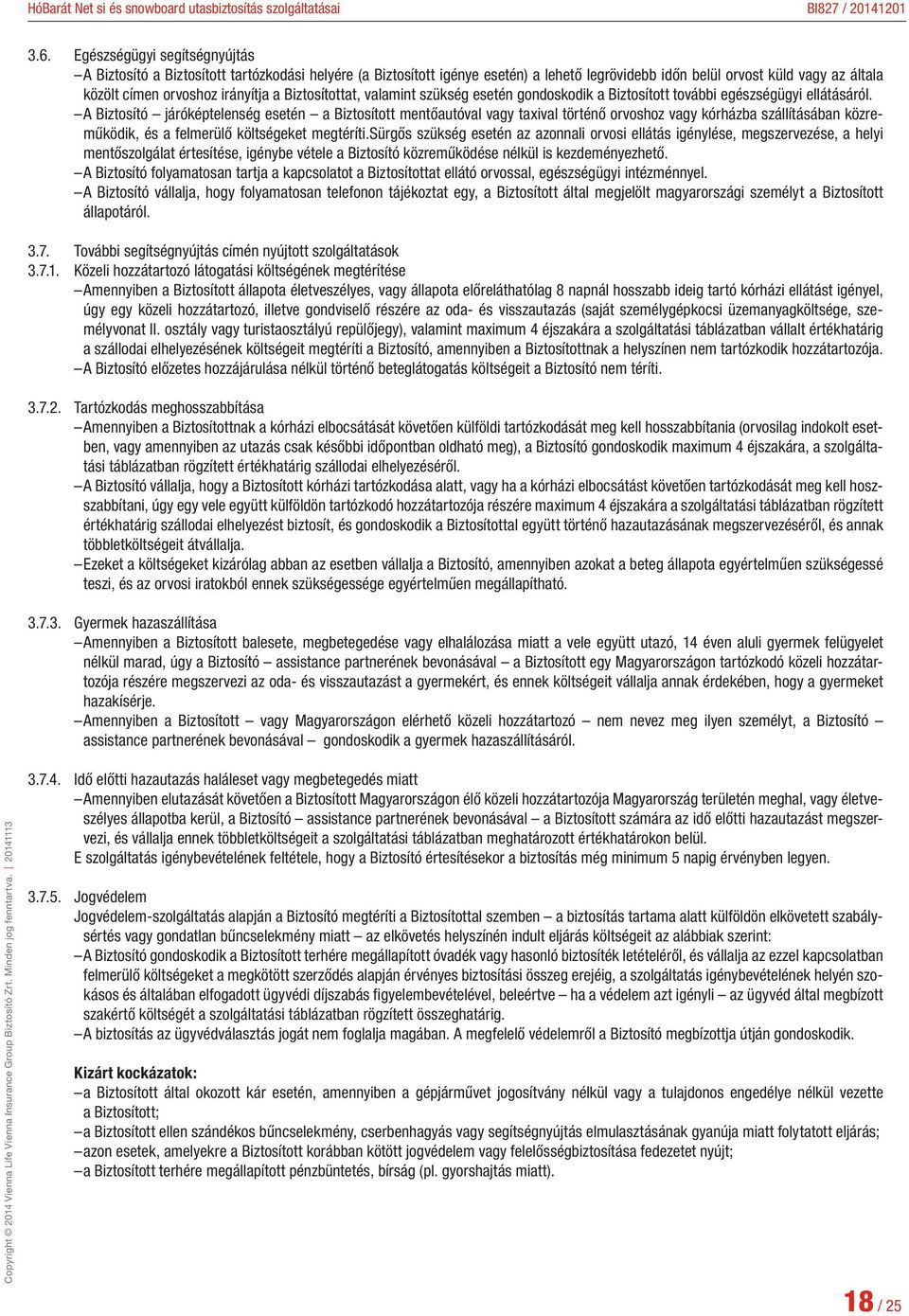 HóBarát Net si és snowboard utasbiztosítás szolgáltatásai
BI827 / 20141201

3.6. Egészségügyi segítségnyújtás

– A Biztosító a Biztosított tartózkodási helyére (a Biztosított igénye esetén) a lehető legrövidebb időn belül orvost küld vagy az általa közölt címen orvoshoz irányítja a Biztosítottat, valamint szükség esetén gondoskodik a Biztosított további egészségügyi ellátásáról.

– A Biztosító – járóképtelenség esetén – a Biztosított mentőautóval vagy taxival történő orvoshoz vagy kórházba szállításában közreműködik, és a felmerülő költségeket megtéríti.Sürgős szükség esetén az azonnali orvosi ellátás igénylése, megszervezése, a helyi mentőszolgálat értesítése, igénybe vétele a Biztosító közreműködése nélkül is kezdeményezhető.

– A Biztosító folyamatosan tartja a kapcsolatot a Biztosítottat ellátó orvossal, egészségügyi intézménnyel.

– A Biztosító vállalja, hogy folyamatosan telefonon tájékoztat egy, a Biztosított által megjelölt magyarországi személyt a Biztosított állapotáról.

3.7. További segítségnyújtás címén nyújtott szolgáltatások

3.7.1. Közeli hozzátartozó látogatási költségének megtérítése

– Amennyiben a Biztosított állapota életveszélyes, vagy állapota előreláthatólag 8 napnál hosszabb ideig tartó kórházi ellátást igényel, úgy egy közeli hozzátartozó, illetve gondviselő részére az oda- és visszautazás (saját személygépkocsi üzemanyagköltsége, személyvonat II. osztály vagy turistaosztályú repülőjegy), valamint maximum 4 éjszakára a szolgáltatási táblázatban vállalt értékhatárig a szállodai elhelyezésének költségeit megtéríti a Biztosító, amennyiben a Biztosítottnak a helyszínen nem tartózkodik hozzátartozója.

– A Biztosító előzetes hozzájárulása nélkül történő beteglátogatás költségeit a Biztosító nem téríti.

3.7.2. Tartózkodás meghosszabbítása

– Amennyiben a Biztosítottnak a kórházi elbocsátását követően külföldi tartózkodását meg kell hosszabbítania (orvosilag indokolt esetben, vagy amennyiben az utazás csak későbbi időpontban oldható meg), a Biztosító gondoskodik maximum 4 éjszakára, a szolgáltatási táblázatban rögzített értékhatárig szállodai elhelyezéséről.

– A Biztosító vállalja, hogy a Biztosított kórházi tartózkodása alatt, vagy ha a kórházi elbocsátást követően tartózkodását meg kell hosszabbítani, úgy egy vele együtt külföldön tartózkodó hozzátartozója részére maximum 4 éjszakára a szolgáltatási táblázatban rögzített értékhatárig szállodai elhelyezést biztosít, és gondoskodik a Biztosítottal együtt történő hazautazásának megszervezéséről, és annak többletköltségeit átvállalja.

– Ezeket a költségeket kizárólag abban az esetben vállalja a Biztosító, amennyiben azokat a beteg állapota egyértelműen szükségessé teszi, és az orvosi iratokból ennek szükségessége egyértelműen megállapítható.

3.7.3. Gyermek hazaszállítása

– Amennyiben a Biztosított balesete, megbetegedése vagy elhalálozása miatt a vele együtt utazó, 14 éven aluli gyermek felügyelet nélkül marad, úgy a Biztosító – assistance partnerének bevonásával – a Biztosított egy Magyarországon tartózkodó közeli hozzátartozója részére megszervezi az oda- és visszautazást a gyermekért, és ennek költségeit vállalja annak érdekében, hogy a gyermeket hazakísérje.

– Amennyiben a Biztosított – vagy Magyarországon elérhető közeli hozzátartozó – nem nevez meg ilyen személyt, a Biztosító – assistance partnerének bevonásával – gondoskodik a gyermek hazaszállításáról.

3.7.4. Idő előtti hazautazás haláleset vagy megbetegedés miatt

– Amennyiben elutazását követően a Biztosított Magyarországon élő közeli hozzátartozója Magyarország területén meghal, vagy életveszélyes állapotba kerül, a Biztosító – assistance partnerének bevonásával – a Biztosított számára az idő előtti hazautazást megszervezi, és vállalja ennek többletköltségeit a szolgáltatási táblázatban meghatározott értékhatárokon belül.

E szolgáltatás igénybevételének feltétele, hogy a Biztosító értesítésekor a biztosítás még minimum 5 napig érvényben legyen.

3.7.5. Jogvédelem

Jogvédelem-szolgáltatás alapján a Biztosító megtéríti a Biztosítottal szemben – a biztosítás tartama alatt külföldön elkövetett szabálysértés vagy gondatlan bűncselekmény miatt – az elkövetés helyszínén indult eljárás költségeit az alábbiak szerint:

– A Biztosító gondoskodik a Biztosított terhére megállapított óvadék vagy hasonló biztosíték letételéről, és vállalja az ezzel kapcsolatban felmerülő költségeket a megkötött szerződés alapján érvényes biztosítási összeg erejéig, a szolgáltatás igénybevételének helyén szokásos és általában elfogadott ügyvédi díjszabás figyelembevételével, beleértve – ha a védelem azt igényli – az ügyvéd által megbízott szakértő költségét a szolgáltatási táblázatban rögzített összeghatárig.

– A biztosítás az ügyvédválasztás jogát nem foglalja magában. A megfelelő védelemről a Biztosító megbízottja útján gondoskodik.

Kizárt kockázatok:

– a Biztosított által okozott kár esetén, amennyiben a gépjárművet jogosítvány nélkül vagy a tulajdonos engedélye nélkül vezette a Biztosított;

– a Biztosított ellen szándékos bűncselekmény, cserbenhagyás vagy segítségnyújtás elmulasztásának gyanúja miatt folytatott eljárás;

– azon esetek, amelyekre a Biztosított korábban kötött jogvédelem vagy felelősségbiztosítása fedezetet nyújt;

– a Biztosított terhére megállapított pénzbüntetés, bírság (pl. gyorshajtás miatt).

Copyright © 2014 Vienna Life Vienna Insurance Group Biztosító Zrt. Minden jog fenntartva. | 20141113

18 / 25